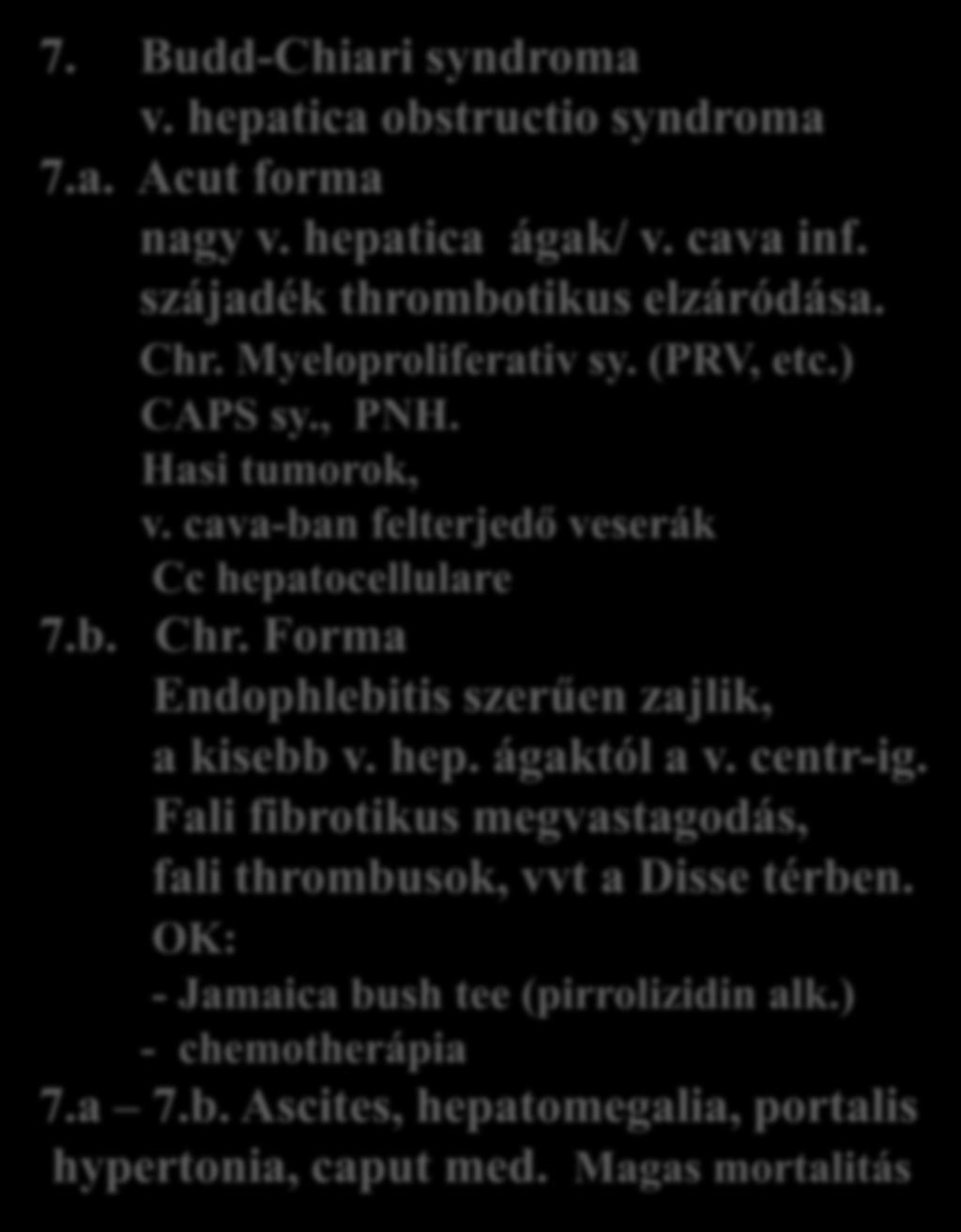 7. Budd-Chiari syndroma
v. hepatica obstructio syndroma
7.a. Acut forma
nagy v. hepatica ágak/ v. cava inf. szájadék thrombotikus elzáródása.
Chr. Myeloproliferativ sy. (PRV, etc.)
CAPS sy., PNH.
Hasi tumorok,
v. cava-ban felterjedő veserák
Cc hepatocellulare
7.b. Chr. Forma
Endophlebitis szerűen zajlik,
a kisebb v. hep. ágaktól a v. centr-ig.
Fali fibrotikus megvastagodás,
fali thrombusok, vvt a Disse térben.
OK:
- Jamaica bush tee (pirrolizidin alk.)
- chemotherápia
7.a – 7.b. Ascites, hepatomegalia, portalis hypertonia, caput med. Magas mortalitás